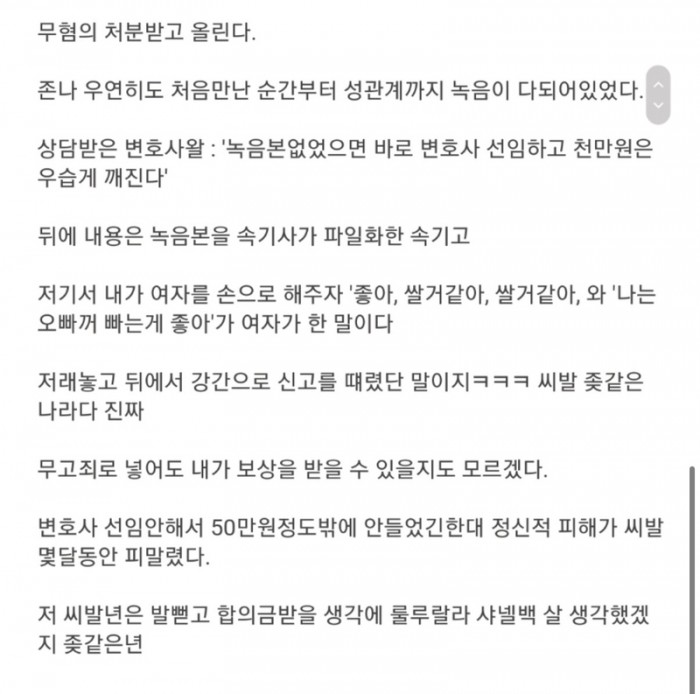 무혐의 처분받고 올린다.

존나 우연히도 처음만난 순간부터 성관계까지 녹음이 다되어있었다.

상담받은 변호사왈 : '녹음본없었으면 바로 변호사 선임하고 천만원은 우습게 깨진다'

뒤에 내용은 녹음본을 속기사가 파일화한 속기고

저기서 내가 여자를 손으로 해주자 '좋아, 쌀거같아, 쌀거같아, 와 '나는 오빠꺼 빠는게 좋아'가 여자가 한 말이다

저래놓고 뒤에서 강간으로 신고를 때렸단 말이지ㅋㅋㅋ 씨발 좆같은 나라다 진짜

무고죄로 넣어도 내가 보상을 받을 수 있을지도 모르겠다.

변호사 선임안해서 50만원정도밖에 안들었긴한대 정신적 피해가 씨발 몇달동안 피말렸다.

저 씨발년은 발뻗고 합의금받을 생각에 룰루랄라 샤넬백 살 생각했겠지 좆같은년